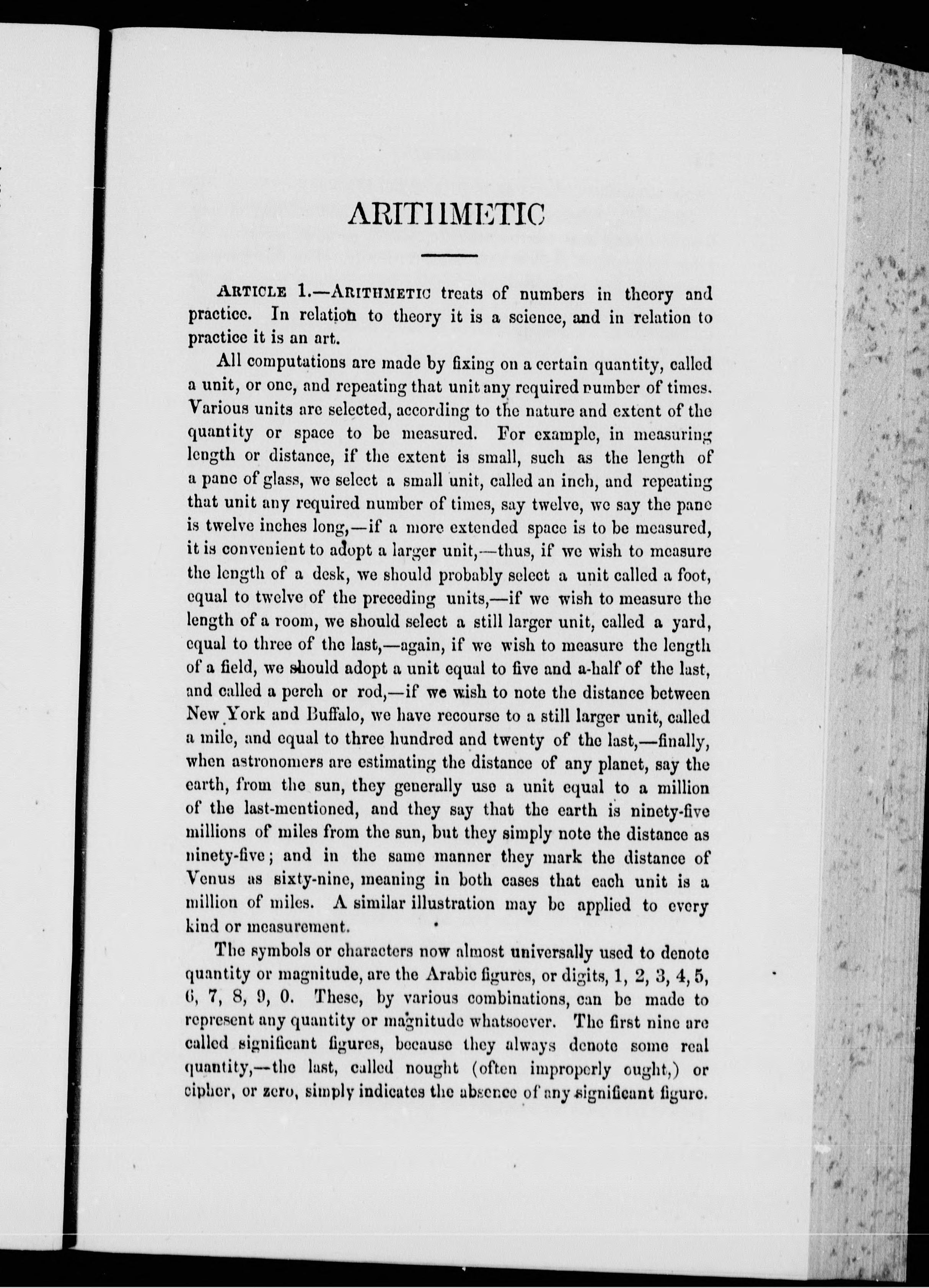 ARITHMETIC

ARTICLE 1.—ARITHMETIC treats of numbers in theory and practice. In relation to theory it is a science, and in relation to practice it is an art.

All computations are made by fixing on a certain quantity, called a unit, or one, and repeating that unit any required number of times. Various units are selected, according to the nature and extent of the quantity or space to be measured. For example, in measuring length or distance, if the extent is small, such as the length of a pane of glass, we select a small unit, called an inch, and repeating that unit any required number of times, say twelve, we say the pane is twelve inches long,—if a more extended space is to be measured, it is convenient to adopt a larger unit,—thus, if we wish to measure the length of a desk, we should probably select a unit called a foot, equal to twelve of the preceding units,—if we wish to measure the length of a room, we should select a still larger unit, called a yard, equal to three of the last,—again, if we wish to measure the length of a field, we should adopt a unit equal to five and a-half of the last, and called a perch or rod,—if we wish to note the distance between New York and Buffalo, we have recourse to a still larger unit, called a mile, and equal to three hundred and twenty of the last,—finally, when astronomers are estimating the distance of any planet, say the earth, from the sun, they generally use a unit equal to a million of the last-mentioned, and they say that the earth is ninety-five millions of miles from the sun, but they simply note the distance as ninety-five; and in the same manner they mark the distance of Venus as sixty-nine, meaning in both cases that each unit is a million of miles. A similar illustration may be applied to every kind or measurement.

The symbols or characters now almost universally used to denote quantity or magnitude, are the Arabic figures, or digits, 1, 2, 3, 4, 5, 6, 7, 8, 9, 0. These, by various combinations, can be made to represent any quantity or magnitude whatsoever. The first nine are called significant figures, because they always denote some real quantity,—the last, called nought (often improperly ought,) or cipher, or zero, simply indicates the absence of any significant figure.